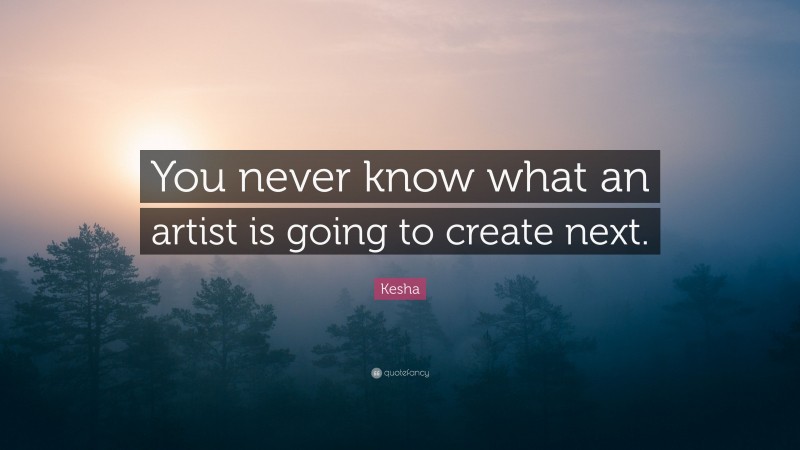 You never know what an artist is going to create next.

Kesha

quotefancy